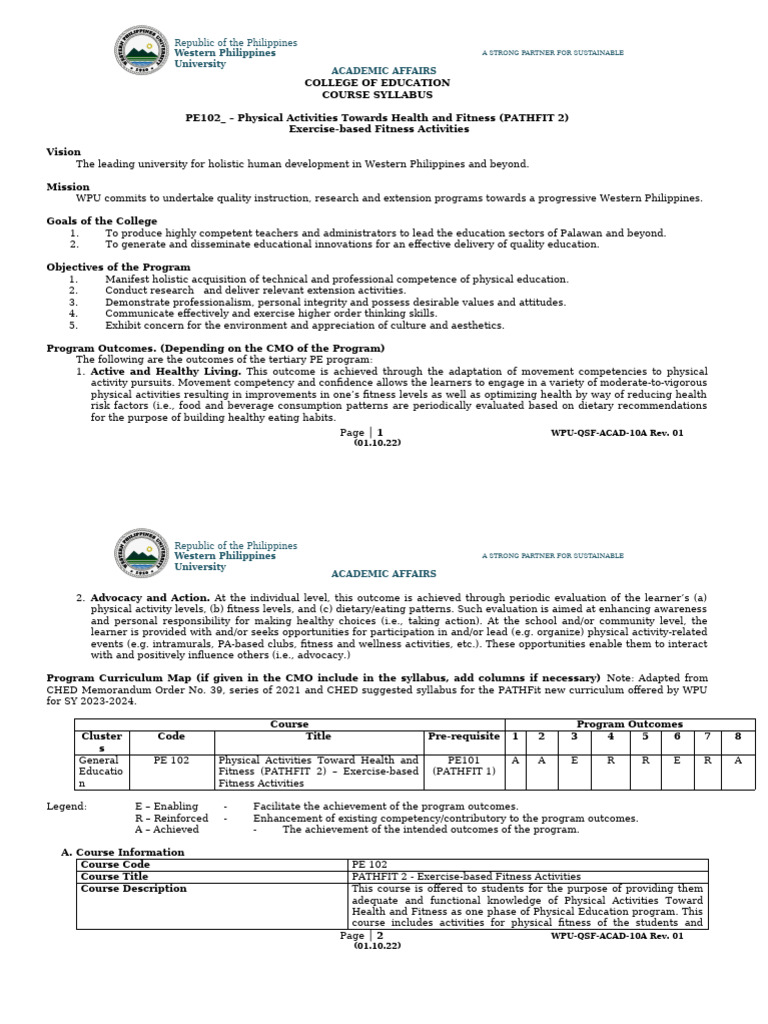 Republic of the Philippines
Western Philippines University

A STRONG PARTNER FOR SUSTAINABLE

ACADEMIC AFFAIRS
COLLEGE OF EDUCATION
COURSE SYLLABUS

PE102_ – Physical Activities Towards Health and Fitness (PATHFIT 2)
Exercise-based Fitness Activities

Vision
The leading university for holistic human development in Western Philippines and beyond.

Mission
WPU commits to undertake quality instruction, research and extension programs towards a progressive Western Philippines.

Goals of the College
1. To produce highly competent teachers and administrators to lead the education sectors of Palawan and beyond.
2. To generate and disseminate educational innovations for an effective delivery of quality education.

Objectives of the Program
1. Manifest holistic acquisition of technical and professional competence of physical education.
2. Conduct research and deliver relevant extension activities.
3. Demonstrate professionalism, personal integrity and possess desirable values and attitudes.
4. Communicate effectively and exercise higher order thinking skills.
5. Exhibit concern for the environment and appreciation of culture and aesthetics.

Program Outcomes. (Depending on the CMO of the Program)
The following are the outcomes of the tertiary PE program:
1. Active and Healthy Living. This outcome is achieved through the adaptation of movement competencies to physical activity pursuits. Movement competency and confidence allows the learners to engage in a variety of moderate-to-vigorous physical activities resulting in improvements in one's fitness levels as well as optimizing health by way of reducing health risk factors (i.e., food and beverage consumption patterns are periodically evaluated based on dietary recommendations for the purpose of building healthy eating habits.

Page | 1
(01.10.22)
WPU-QSF-ACAD-10A Rev. 01

Republic of the Philippines
Western Philippines University

A STRONG PARTNER FOR SUSTAINABLE

ACADEMIC AFFAIRS

2. Advocacy and Action. At the individual level, this outcome is achieved through periodic evaluation of the learner's (a) physical activity levels, (b) fitness levels, and (c) dietary/eating patterns. Such evaluation is aimed at enhancing awareness and personal responsibility for making healthy choices (i.e., taking action). At the school and/or community level, the learner is provided with and/or seeks opportunities for participation in and/or lead (e.g. organize) physical activity-related events (e.g. intramurals, PA-based clubs, fitness and wellness activities, etc.). These opportunities enable them to interact with and positively influence others (i.e., advocacy.)

Program Curriculum Map (if given in the CMO include in the syllabus, add columns if necessary) Note: Adapted from CHED Memorandum Order No. 39, series of 2021 and CHED suggested syllabus for the PATHFit new curriculum offered by WPU for SY 2023-2024.

| Course | | | | Program Outcomes | | | | | | | |
|---|---|---|---|---|---|---|---|---|---|---|---|
| Clusters | Code | Title | Pre-requisite | 1 | 2 | 3 | 4 | 5 | 6 | 7 | 8 |
| General Education | PE 102 | Physical Activities Toward Health and Fitness (PATHFIT 2) – Exercise-based Fitness Activities | PE101 (PATHFIT 1) | A | A | E | R | R | E | R | A |

Legend: E – Enabling - Facilitate the achievement of the program outcomes.
R – Reinforced - Enhancement of existing competency/contributory to the program outcomes.
A – Achieved - The achievement of the intended outcomes of the program.

A. Course Information

| Course Code | PE 102 |
|---|---|
| Course Title | PATHFIT 2 - Exercise-based Fitness Activities |
| Course Description | This course is offered to students for the purpose of providing them adequate and functional knowledge of Physical Activities Toward Health and Fitness as one phase of Physical Education program. This course includes activities for physical fitness of the students and |

Page | 2
(01.10.22)
WPU-QSF-ACAD-10A Rev. 01